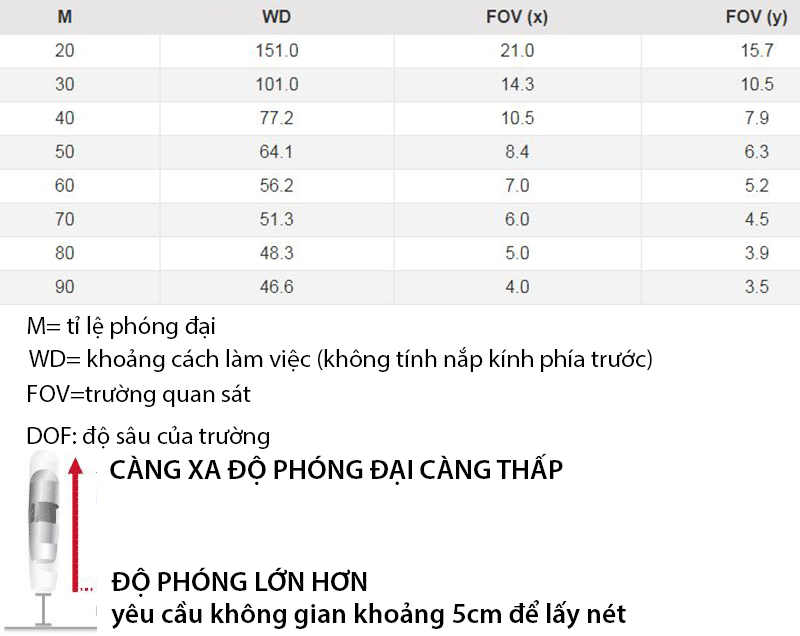 | M | WD | FOV (x) | FOV (y) |
|---|---|---|---|
| 20 | 151.0 | 21.0 | 15.7 |
| 30 | 101.0 | 14.3 | 10.5 |
| 40 | 77.2 | 10.5 | 7.9 |
| 50 | 64.1 | 8.4 | 6.3 |
| 60 | 56.2 | 7.0 | 5.2 |
| 70 | 51.3 | 6.0 | 4.5 |
| 80 | 48.3 | 5.0 | 3.9 |
| 90 | 46.6 | 4.0 | 3.5 |

M= tỉ lệ phóng đại
WD= khoảng cách làm việc (không tính nắp kính phía trước)
FOV=trường quan sát
DOF: độ sâu của trường

CÀNG XA ĐỘ PHÓNG ĐẠI CÀNG THẤP

ĐỘ PHÓNG LỚN HƠN
yêu cầu không gian khoảng 5cm để lấy nét